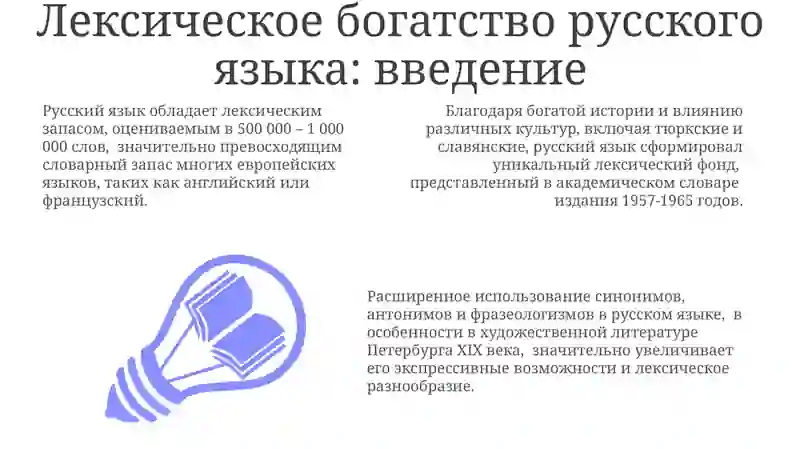 Лексическое богатство русского языка: введение

Русский язык обладает лексическим запасом, оцениваемым в 500 000 – 1 000 000 слов, значительно превосходящим словарный запас многих европейских языков, таких как английский или французский.

Благодаря богатой истории и влиянию различных культур, включая тюркские и славянские, русский язык сформировал уникальный лексический фонд, представленный в академическом словаре издания 1957-1965 годов.

Расширенное использование синонимов, антонимов и фразеологизмов в русском языке, в особенности в художественной литературе Петербурга XIX века, значительно увеличивает его экспрессивные возможности и лексическое разнообразие.